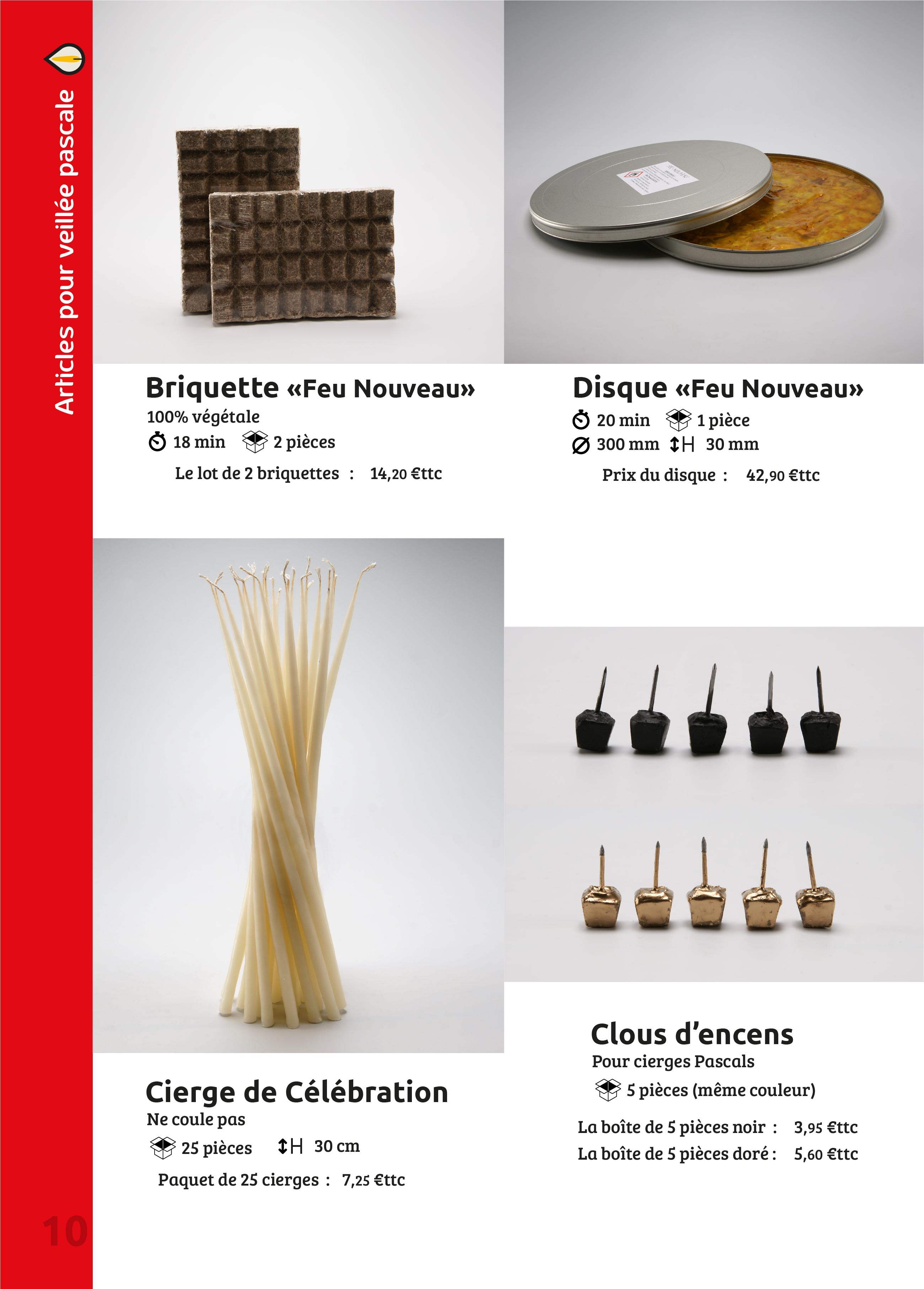 Articles pour veillée pascale

Briquette «Feu Nouveau»
100% végétale
18 min 2 pièces
Le lot de 2 briquettes : 14,20 €ttc

Disque «Feu Nouveau»
20 min 1 pièce
300 mm H 30 mm
Prix du disque : 42,90 €ttc

Cierge de Célébration
Ne coule pas
25 pièces H 30 cm
Paquet de 25 cierges : 7,25 €ttc

Clous d'encens
Pour cierges Pascals
5 pièces (même couleur)
La boîte de 5 pièces noir : 3,95 €ttc
La boîte de 5 pièces doré : 5,60 €ttc

10